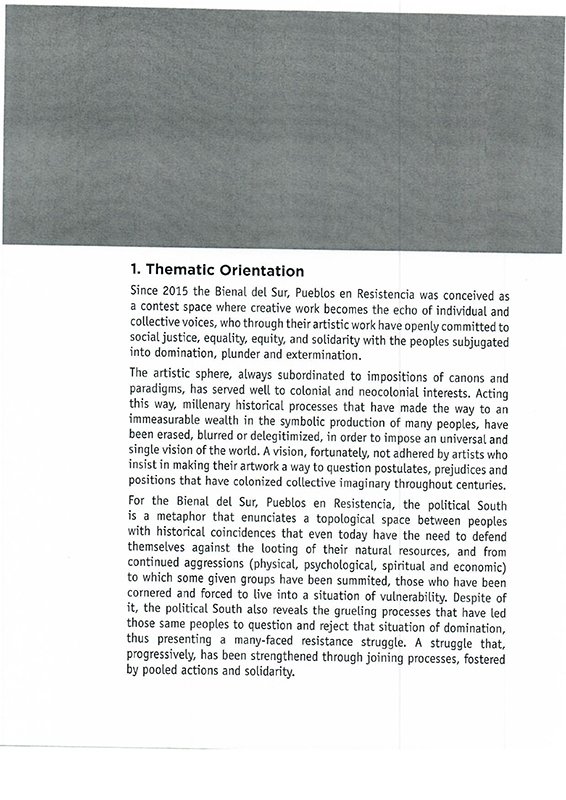 1. Thematic Orientation

Since 2015 the Bienal del Sur, Pueblos en Resistencia was conceived as a contest space where creative work becomes the echo of individual and collective voices, who through their artistic work have openly committed to social justice, equality, equity, and solidarity with the peoples subjugated into domination, plunder and extermination.

The artistic sphere, always subordinated to impositions of canons and paradigms, has served well to colonial and neocolonial interests. Acting this way, millenary historical processes that have made the way to an immeasurable wealth in the symbolic production of many peoples, have been erased, blurred or delegitimized, in order to impose an universal and single vision of the world. A vision, fortunately, not adhered by artists who insist in making their artwork a way to question postulates, prejudices and positions that have colonized collective imaginary throughout centuries.

For the Bienal del Sur, Pueblos en Resistencia, the political South is a metaphor that enunciates a topological space between peoples with historical coincidences that even today have the need to defend themselves against the looting of their natural resources, and from continued aggressions (physical, psychological, spiritual and economic) to which some given groups have been summited, those who have been cornered and forced to live into a situation of vulnerability. Despite of it, the political South also reveals the grueling processes that have led those same peoples to question and reject that situation of domination, thus presenting a many-faced resistance struggle. A struggle that, progressively, has been strengthened through joining processes, fostered by pooled actions and solidarity.